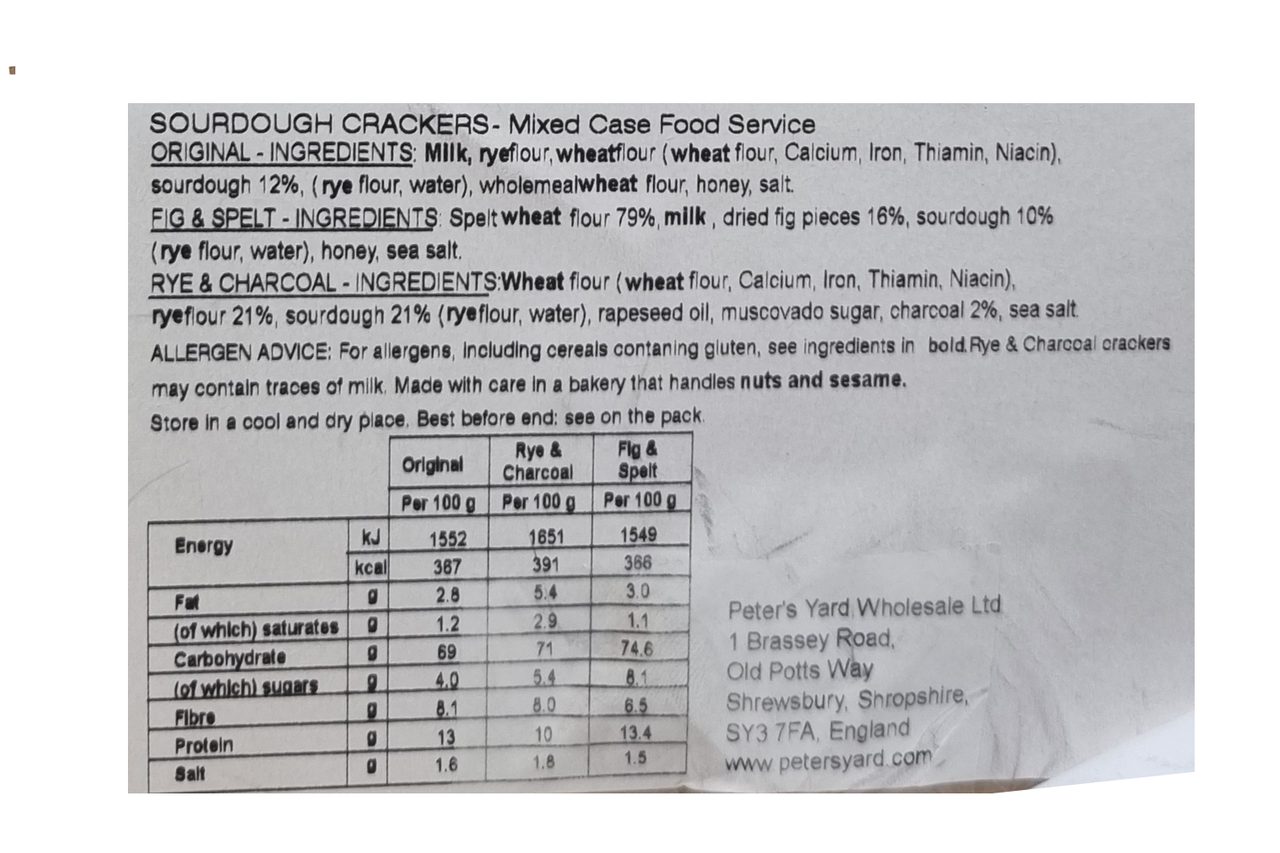 SOURDOUGH CRACKERS- Mixed Case Food Service

ORIGINAL - INGREDIENTS: Milk, ryeflour, wheatflour (wheat flour, Calcium, Iron, Thiamin, Niacin), sourdough 12%, (rye flour, water), wholemealwheat flour, honey, salt.

FIG & SPELT - INGREDIENTS: Spelt wheat flour 79%, milk , dried fig pieces 16%, sourdough 10% (rye flour, water), honey, sea salt.

RYE & CHARCOAL - INGREDIENTS:Wheat flour (wheat flour, Calcium, Iron, Thiamin, Niacin), ryeflour 21%, sourdough 21% (ryeflour, water), rapeseed oil, muscovado sugar, charcoal 2%, sea salt

ALLERGEN ADVICE: For allergens, including cereals contaning gluten, see ingredients in bold.Rye & Charcoal crackers may contain traces of milk. Made with care in a bakery that handles nuts and sesame.

Store in a cool and dry place. Best before end: see on the pack.

| | | Original | Rye & Charcoal | Fig & Spelt |
|---|---|---|---|---|
| | | Per 100 g | Per 100 g | Per 100 g |
| Energy | kJ | 1552 | 1651 | 1549 |
| | kcal | 367 | 391 | 366 |
| Fat | g | 2.8 | 5.4 | 3.0 |
| (of which) saturates | g | 1.2 | 2.9 | 1.1 |
| Carbohydrate | g | 69 | 71 | 74.6 |
| (of which) sugars | g | 4.0 | 5.4 | 8.1 |
| Fibre | g | 8.1 | 8.0 | 6.5 |
| Protein | g | 13 | 10 | 13.4 |
| Salt | g | 1.6 | 1.8 | 1.5 |

Peter's Yard Wholesale Ltd
1 Brassey Road,
Old Potts Way
Shrewsbury, Shropshire,
SY3 7FA, England
www.petersyard.com